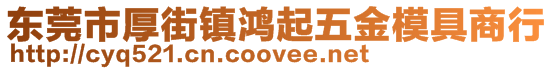 东莞市厚街镇鸿起五金模具商行
http://cyq521.cn.coovee.net